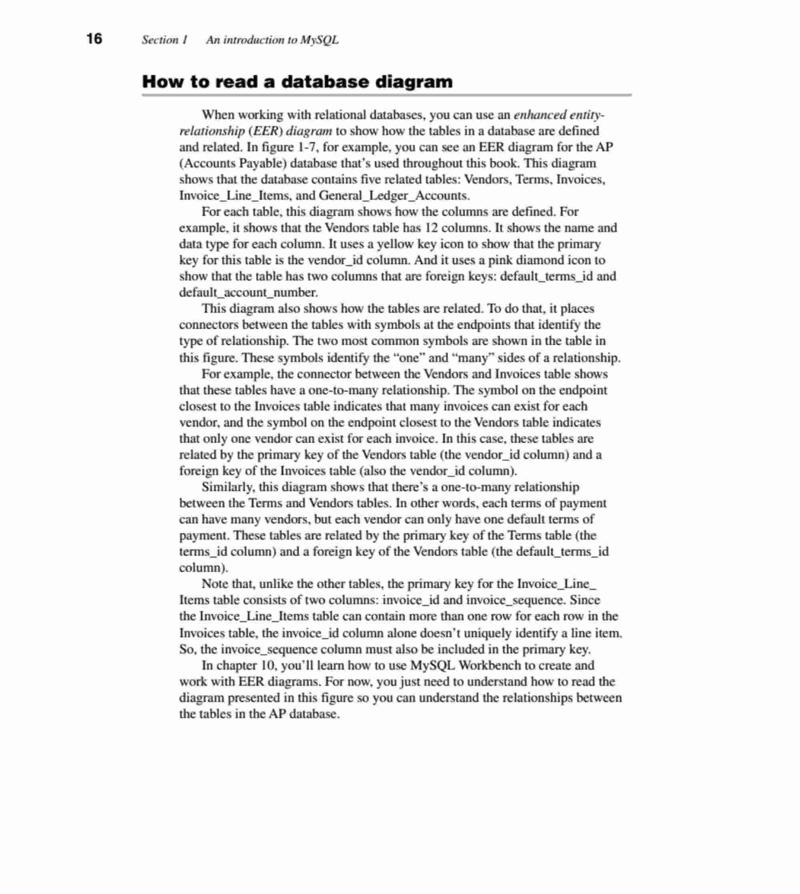 16 Section 1 An introduction to MySQL

How to read a database diagram

When working with relational databases, you can use an enhanced entity-relationship (EER) diagram to show how the tables in a database are defined and related. In figure 1-7, for example, you can see an EER diagram for the AP (Accounts Payable) database that's used throughout this book. This diagram shows that the database contains five related tables: Vendors, Terms, Invoices, Invoice_Line_Items, and General_Ledger_Accounts.

For each table, this diagram shows how the columns are defined. For example, it shows that the Vendors table has 12 columns. It shows the name and data type for each column. It uses a yellow key icon to show that the primary key for this table is the vendor_id column. And it uses a pink diamond icon to show that the table has two columns that are foreign keys: default_terms_id and default_account_number.

This diagram also shows how the tables are related. To do that, it places connectors between the tables with symbols at the endpoints that identify the type of relationship. The two most common symbols are shown in the table in this figure. These symbols identify the "one" and "many" sides of a relationship.

For example, the connector between the Vendors and Invoices table shows that these tables have a one-to-many relationship. The symbol on the endpoint closest to the Invoices table indicates that many invoices can exist for each vendor, and the symbol on the endpoint closest to the Vendors table indicates that only one vendor can exist for each invoice. In this case, these tables are related by the primary key of the Vendors table (the vendor_id column) and a foreign key of the Invoices table (also the vendor_id column).

Similarly, this diagram shows that there's a one-to-many relationship between the Terms and Vendors tables. In other words, each terms of payment can have many vendors, but each vendor can only have one default terms of payment. These tables are related by the primary key of the Terms table (the terms_id column) and a foreign key of the Vendors table (the default_terms_id column).

Note that, unlike the other tables, the primary key for the Invoice_Line_Items table consists of two columns: invoice_id and invoice_sequence. Since the Invoice_Line_Items table can contain more than one row for each row in the Invoices table, the invoice_id column alone doesn't uniquely identify a line item. So, the invoice_sequence column must also be included in the primary key.

In chapter 10, you'll learn how to use MySQL Workbench to create and work with EER diagrams. For now, you just need to understand how to read the diagram presented in this figure so you can understand the relationships between the tables in the AP database.